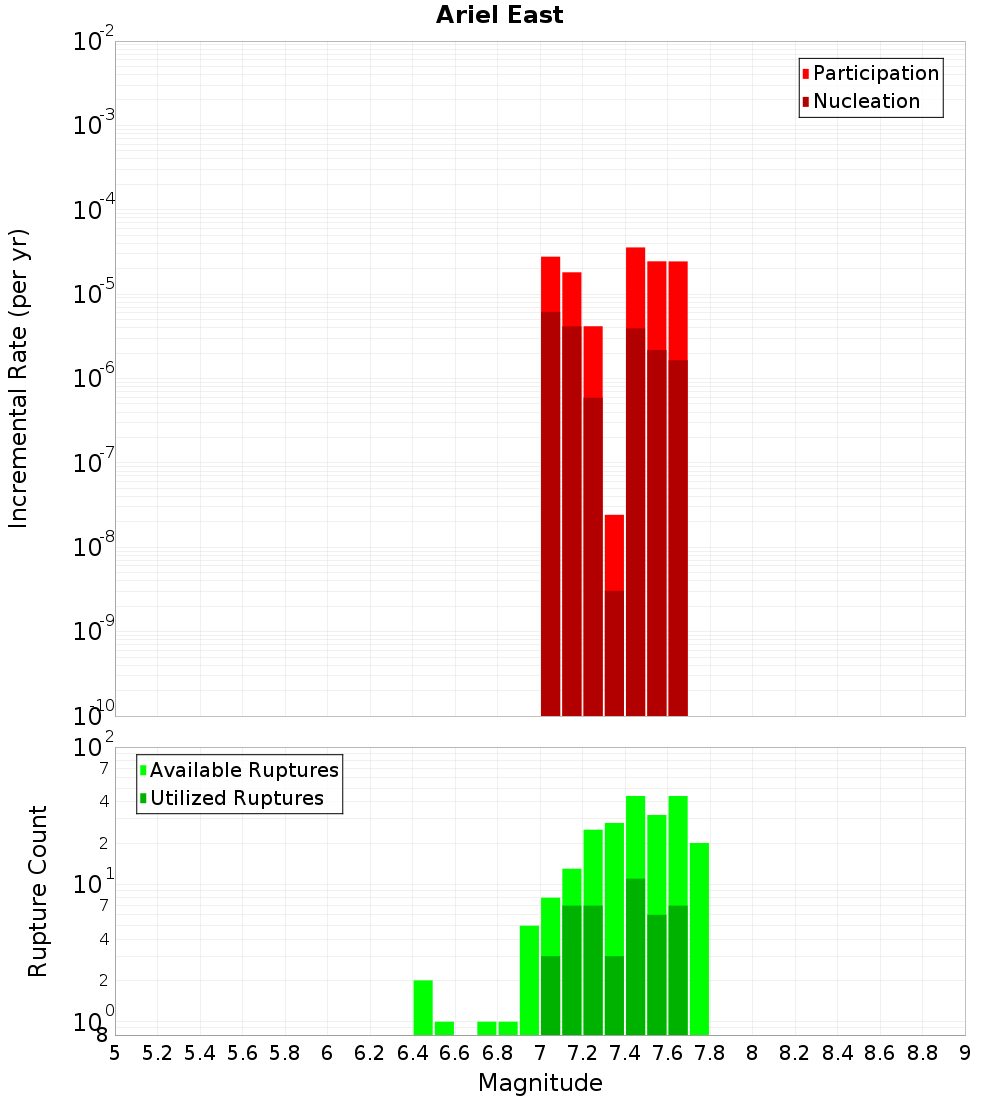 Ariel East

Participation
Nucleation

Incremental Rate (per yr)

$10^{-2}$
$10^{-3}$
$10^{-4}$
$10^{-5}$
$10^{-6}$
$10^{-7}$
$10^{-8}$
$10^{-9}$
$10^{-10}$

Available Ruptures
Utilized Ruptures

Rupture Count

$10^{2}$
7
4
2
$10^{1}$
7
4
2
$10^{0}$
8

5 5.2 5.4 5.6 5.8 6 6.2 6.4 6.6 6.8 7 7.2 7.4 7.6 7.8 8 8.2 8.4 8.6 8.8 9

Magnitude